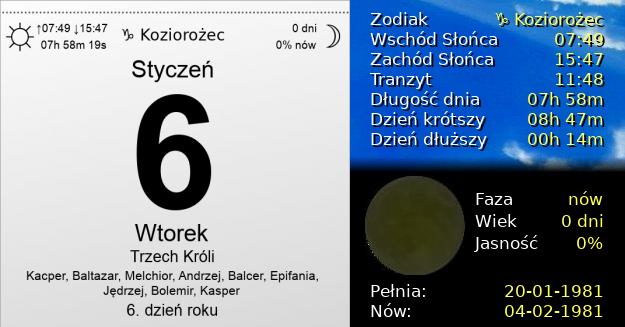 ↑07:49 ↓15:47
07h 58m 19s

♑ Koziorożec

0 dni
0% nów

Styczeń

6

Wtorek

Trzech Króli

Kacper, Baltazar, Melchior, Andrzej, Balcer, Epifania, Jędrzej, Bolemir, Kasper

6. dzień roku

| | |
|---|---|
| Zodiak | ♑ Koziorożec |
| Wschód Słońca | 07:49 |
| Zachód Słońca | 15:47 |
| Tranzyt | 11:48 |
| Długość dnia | 07h 58m |
| Dzień krótszy | 08h 47m |
| Dzień dłuższy | 00h 14m |

| | |
|---|---|
| Faza | nów |
| Wiek | 0 dni |
| Jasność | 0% |

| | |
|---|---|
| Pełnia: | 20-01-1981 |
| Nów: | 04-02-1981 |